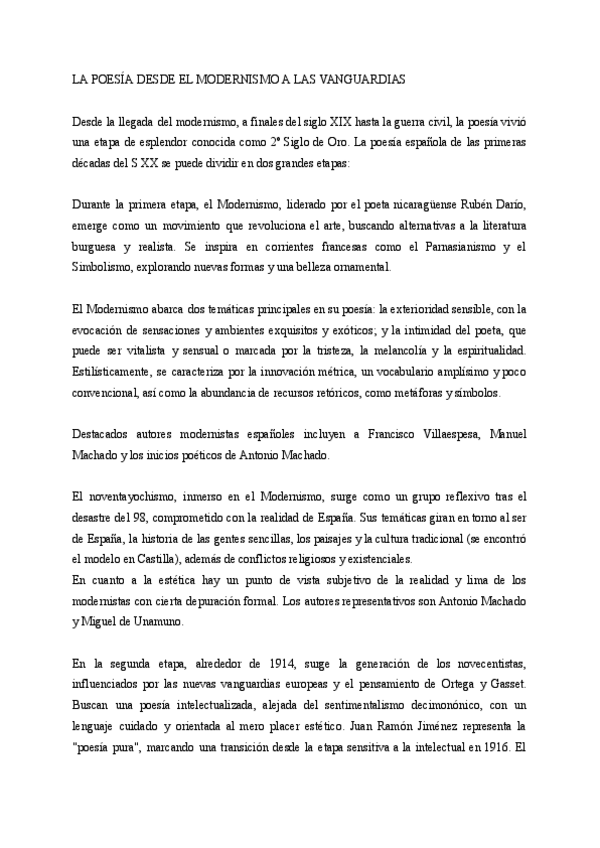 LA POESÍA DESDE EL MODERNISMO A LAS VANGUARDIAS

Desde la llegada del modernismo, a finales del siglo XIX hasta la guerra civil, la poesía vivió una etapa de esplendor conocida como 2º Siglo de Oro. La poesía española de las primeras décadas del S XX se puede dividir en dos grandes etapas:

Durante la primera etapa, el Modernismo, liderado por el poeta nicaragüense Rubén Darío, emerge como un movimiento que revoluciona el arte, buscando alternativas a la literatura burguesa y realista. Se inspira en corrientes francesas como el Parnasianismo y el Simbolismo, explorando nuevas formas y una belleza ornamental.

El Modernismo abarca dos temáticas principales en su poesía: la exterioridad sensible, con la evocación de sensaciones y ambientes exquisitos y exóticos; y la intimidad del poeta, que puede ser vitalista y sensual o marcada por la tristeza, la melancolía y la espiritualidad. Estilísticamente, se caracteriza por la innovación métrica, un vocabulario amplísimo y poco convencional, así como la abundancia de recursos retóricos, como metáforas y símbolos.

Destacados autores modernistas españoles incluyen a Francisco Villaespesa, Manuel Machado y los inicios poéticos de Antonio Machado.

El noventayochismo, inmerso en el Modernismo, surge como un grupo reflexivo tras el desastre del 98, comprometido con la realidad de España. Sus temáticas giran en torno al ser de España, la historia de las gentes sencillas, los paisajes y la cultura tradicional (se encontró el modelo en Castilla), además de conflictos religiosos y existenciales.
En cuanto a la estética hay un punto de vista subjetivo de la realidad y lima de los modernistas con cierta depuración formal. Los autores representativos son Antonio Machado y Miguel de Unamuno.

En la segunda etapa, alrededor de 1914, surge la generación de los novecentistas, influenciados por las nuevas vanguardias europeas y el pensamiento de Ortega y Gasset. Buscan una poesía intelectualizada, alejada del sentimentalismo decimonónico, con un lenguaje cuidado y orientada al mero placer estético. Juan Ramón Jiménez representa la "poesía pura", marcando una transición desde la etapa sensitiva a la intelectual en 1916. El